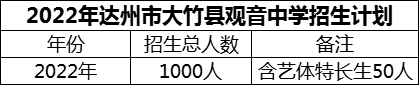 2022年达州市大竹县观音中学招生计划

| 年份 | 招生总人数 | 备注 |
|---|---|---|
| 2022年 | 1000人 | 含艺体特长生50人 |